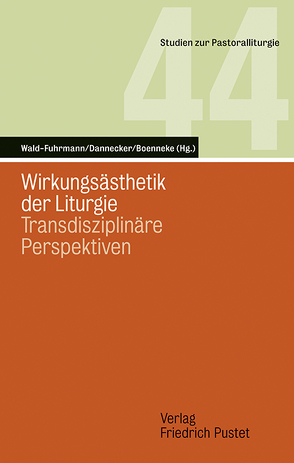 44

Studien zur Pastoralliturgie

Wald-Fuhrmann/Dannecker/Boenneke (Hg.)

Wirkungsästhetik der Liturgie
Transdisziplinäre Perspektiven

Verlag
Friedrich Pustet